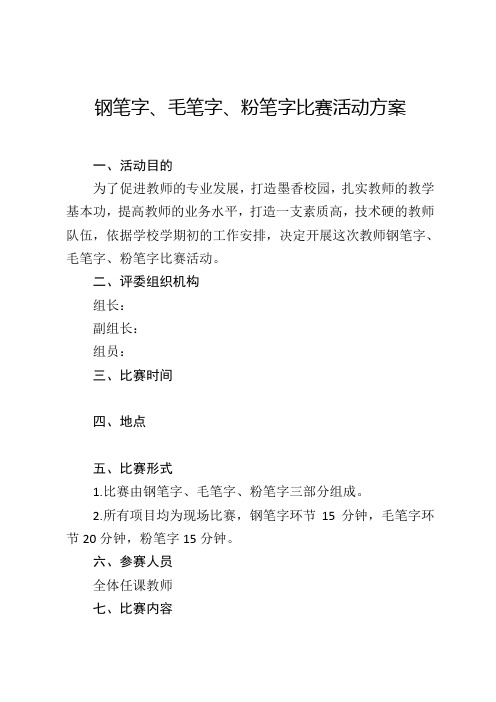 钢笔字、毛笔字、粉笔字比赛活动方案

一、活动目的

为了促进教师的专业发展，打造墨香校园，扎实教师的教学基本功，提高教师的业务水平，打造一支素质高，技术硬的教师队伍，依据学校学期初的工作安排，决定开展这次教师钢笔字、毛笔字、粉笔字比赛活动。

二、评委组织机构

组长：

副组长：

组员：

三、比赛时间

四、地点

五、比赛形式

1.比赛由钢笔字、毛笔字、粉笔字三部分组成。

2.所有项目均为现场比赛，钢笔字环节 15 分钟，毛笔字环节 20 分钟，粉笔字 15 分钟。

六、参赛人员

全体任课教师

七、比赛内容